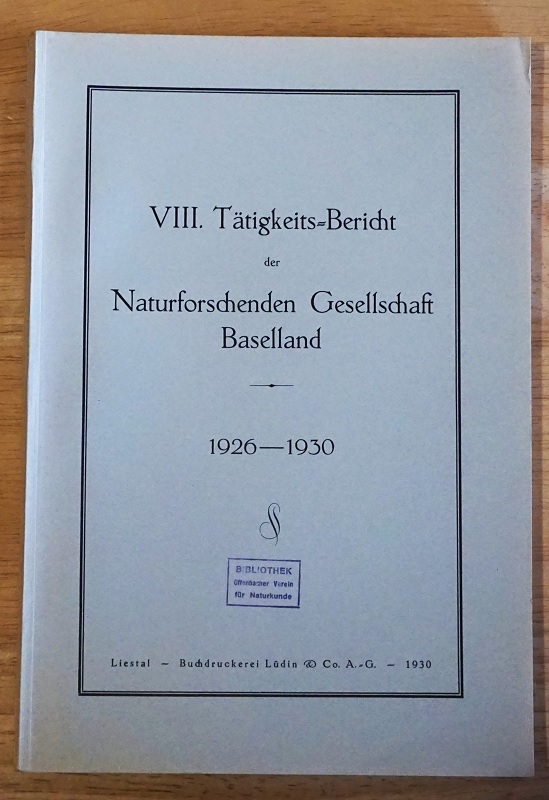 VIII. Tätigkeits-Bericht

der

Naturforschenden Gesellschaft Baselland

1926—1930

BIBLIOTHEK
Offenbacher Verein
für Naturkunde

Liestal - Buchdruckerei Lüdin & Co. A.-G. - 1930